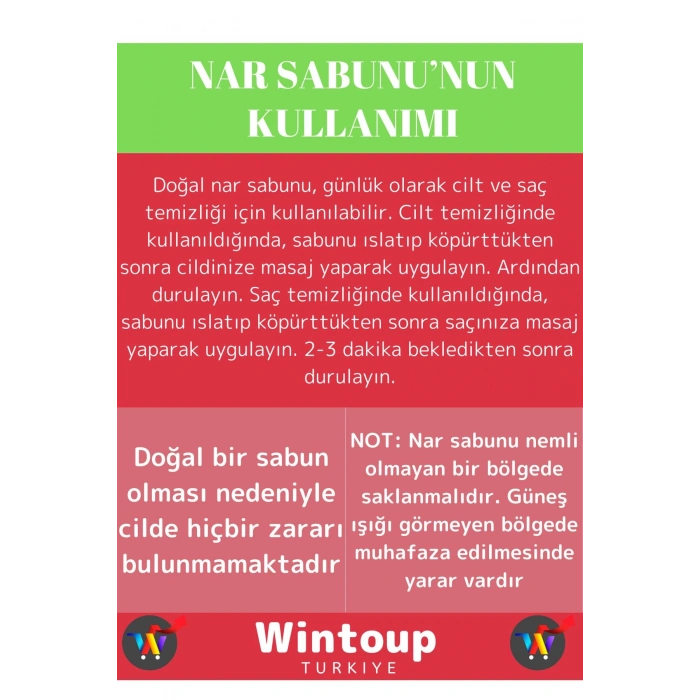 NAR SABUNU'NUN KULLANIMI

Doğal nar sabunu, günlük olarak cilt ve saç temizliği için kullanılabilir. Cilt temizliğinde kullanıldığında, sabunu ıslatıp köpürttükten sonra cildinize masaj yaparak uygulayın. Ardından durulayın. Saç temizliğinde kullanıldığında, sabunu ıslatıp köpürttükten sonra saçınıza masaj yaparak uygulayın. 2-3 dakika bekledikten sonra durulayın.

Doğal bir sabun olması nedeniyle cilde hiçbir zararı bulunmamaktadır

NOT: Nar sabunu nemli olmayan bir bölgede saklanmalıdır. Güneş ışığı görmeyen bölgede muhafaza edilmesinde yarar vardır

Wintoup
TURKIYE